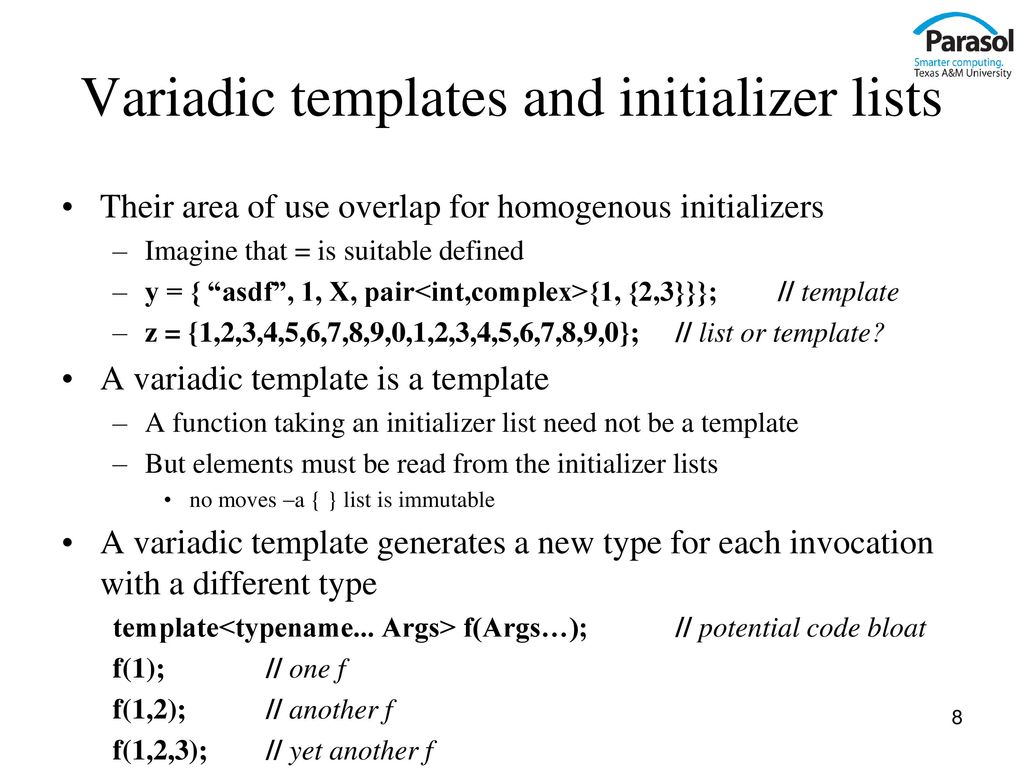 Parasol
Smarter computing.
Texas A&M University

Variadic templates and initializer lists

• Their area of use overlap for homogenous initializers
– Imagine that = is suitable defined
– y = { “asdf”, 1, X, pair<int,complex>{1, {2,3}}}; // template
– z = {1,2,3,4,5,6,7,8,9,0,1,2,3,4,5,6,7,8,9,0}; // list or template?
• A variadic template is a template
– A function taking an initializer list need not be a template
– But elements must be read from the initializer lists
• no moves –a { } list is immutable
• A variadic template generates a new type for each invocation with a different type
template<typename... Args> f(Args…); // potential code bloat
f(1); // one f
f(1,2); // another f
f(1,2,3); // yet another f

8